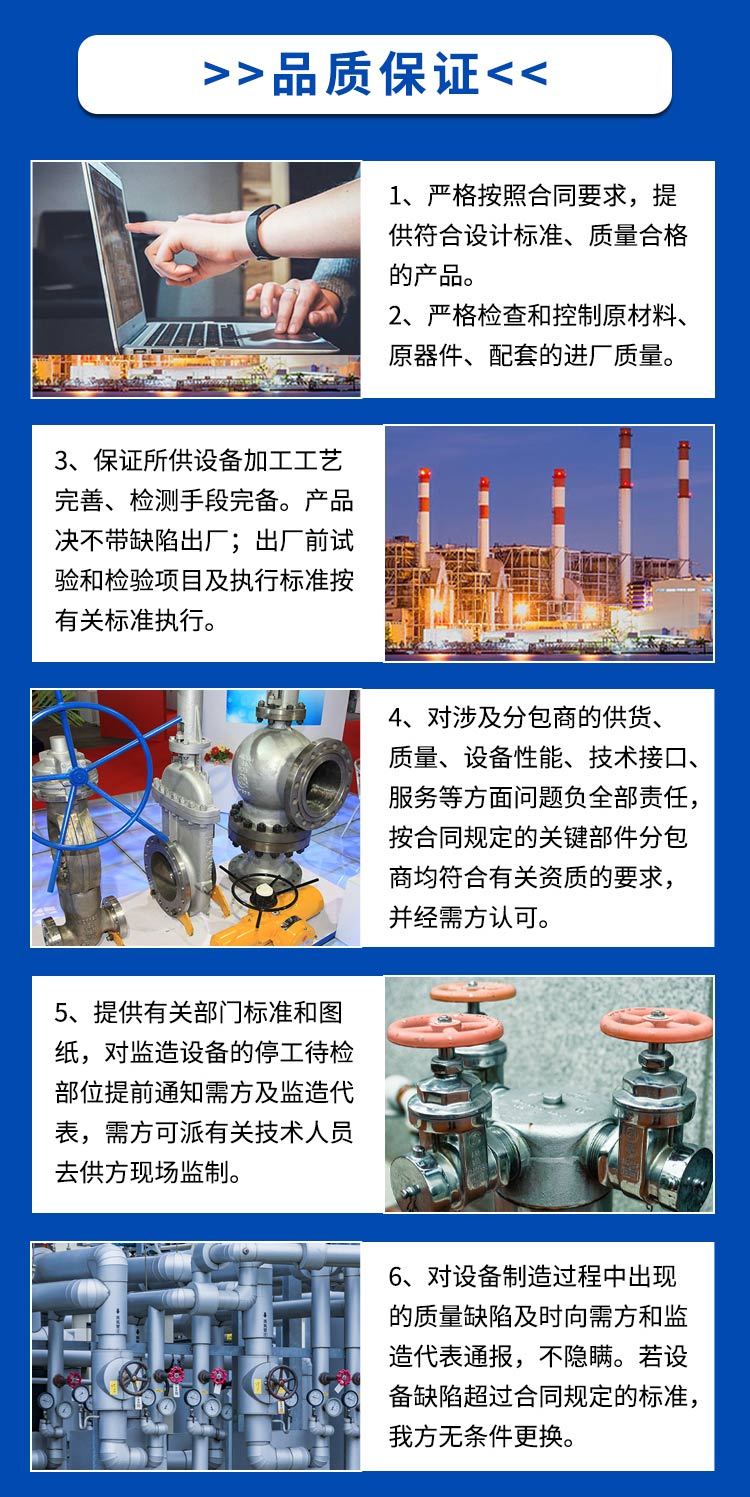 >>品质保证<<

1、严格按照合同要求，提供符合设计标准、质量合格的产品。
2、严格检查和控制原材料、原器件、配套的进厂质量。

3、保证所供设备加工工艺完善、检测手段完备。产品决不带缺陷出厂；出厂前试验和检验项目及执行标准按有关标准执行。

4、对涉及分包商的供货、质量、设备性能、技术接口、服务等方面问题负全部责任，按合同规定的关键部件分包商均符合有关资质的要求，并经需方认可。

5、提供有关部门标准和图纸，对监造设备的停工待检部位提前通知需方及监造代表，需方可派有关技术人员去供方现场监制。

6、对设备制造过程中出现的质量缺陷及时向需方和监造代表通报，不隐瞒。若设备缺陷超过合同规定的标准，我方无条件更换。